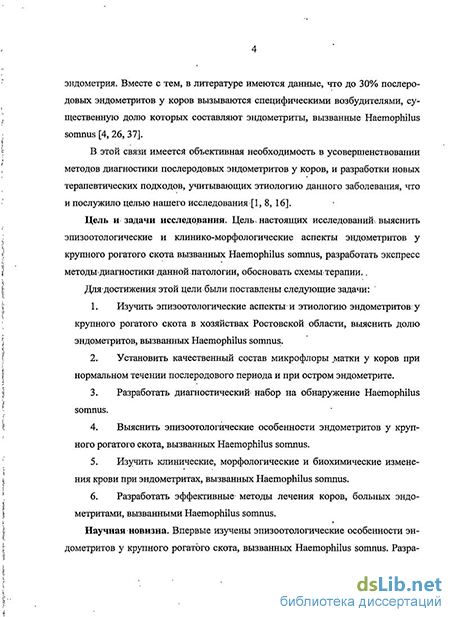 4

эндометрия. Вместе с тем, в литературе имеются данные, что до 30% послеродовых эндометритов у коров вызываются специфическими возбудителями, существенную долю которых составляют эндометриты, вызванные Haemophilus somnus [4, 26, 37].

В этой связи имеется объективная необходимость в усовершенствовании методов диагностики послеродовых эндометритов у коров, и разработки новых терапевтических подходов, учитывающих этиологию данного заболевания, что и послужило целью нашего исследования [1, 8, 16].

Цель и задачи исследования. Цель настоящих исследований выяснить эпизоотологические и клинико-морфологические аспекты эндометритов у крупного рогатого скота вызванных Haemophilus somnus, разработать экспресс методы диагностики данной патологии, обосновать схемы терапии.

Для достижения этой цели были поставлены следующие задачи:

1. Изучить эпизоотологические аспекты и этиологию эндометритов у крупного рогатого скота в хозяйствах Ростовской области, выяснить долю эндометритов, вызванных Haemophilus somnus.

2. Установить качественный состав микрофлоры матки у коров при нормальном течении послеродового периода и при остром эндометрите.

3. Разработать диагностический набор на обнаружение Haemophilus somnus.

4. Выяснить эпизоотологические особенности эндометритов у крупного рогатого скота, вызванных Haemophilus somnus.

5. Изучить клинические, морфологические и биохимические изменения крови при эндометритах, вызванных Haemophilus somnus.

6. Разработать эффективные методы лечения коров, больных эндометритами, вызванными Haemophilus somnus.

Научная новизна. Впервые изучены эпизоотологические особенности эндометритов у крупного рогатого скота, вызванных Haemophilus somnus. Разра-

dsLib.net
библиотека диссертаций